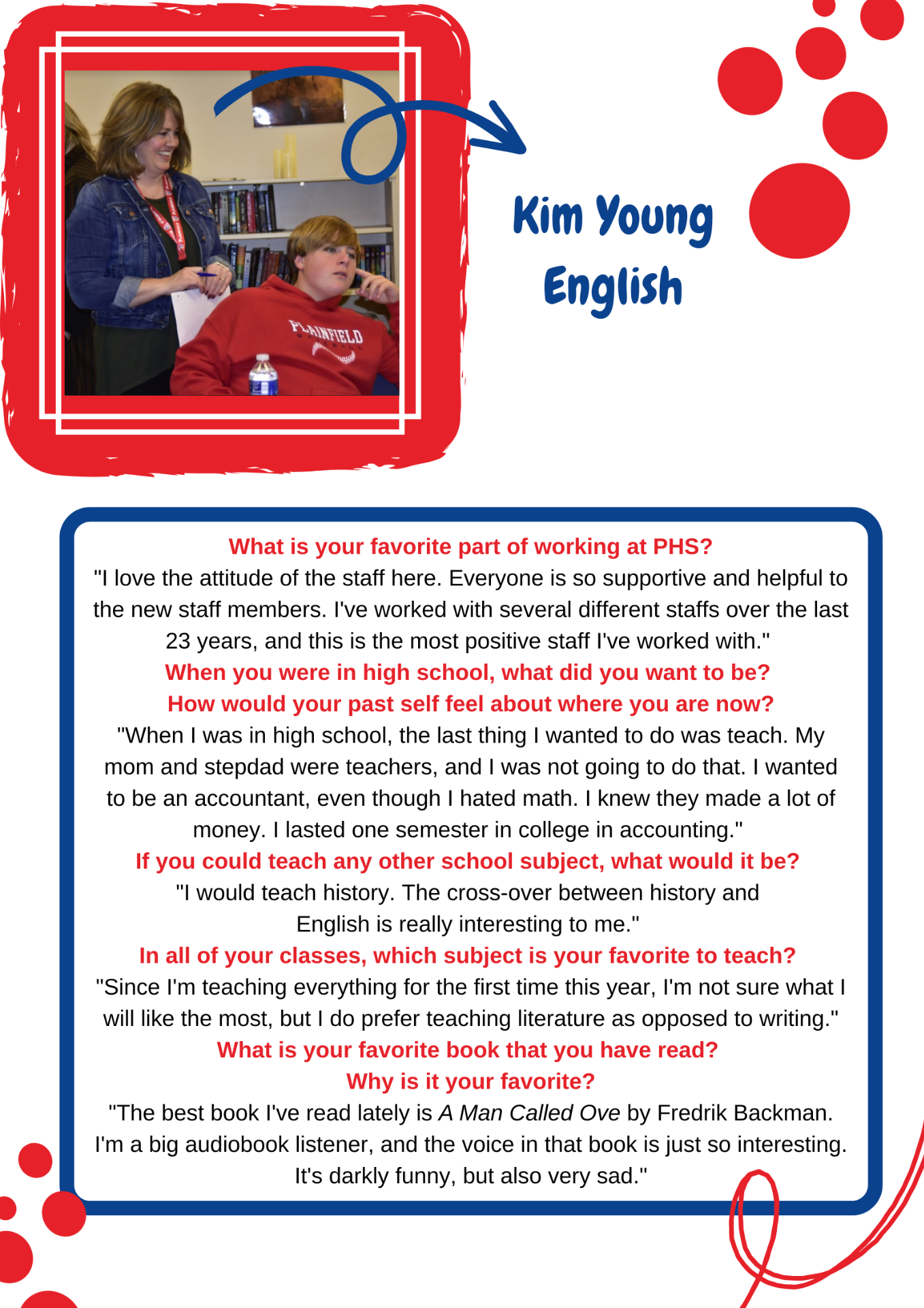 PLAINFIELD

Kim Young
English

What is your favorite part of working at PHS?
"I love the attitude of the staff here. Everyone is so supportive and helpful to the new staff members. I've worked with several different staffs over the last 23 years, and this is the most positive staff I've worked with."

When you were in high school, what did you want to be?
How would your past self feel about where you are now?
"When I was in high school, the last thing I wanted to do was teach. My mom and stepdad were teachers, and I was not going to do that. I wanted to be an accountant, even though I hated math. I knew they made a lot of money. I lasted one semester in college in accounting."

If you could teach any other school subject, what would it be?
"I would teach history. The cross-over between history and English is really interesting to me."

In all of your classes, which subject is your favorite to teach?
"Since I'm teaching everything for the first time this year, I'm not sure what I will like the most, but I do prefer teaching literature as opposed to writing."

What is your favorite book that you have read?
Why is it your favorite?
"The best book I've read lately is A Man Called Ove by Fredrik Backman. I'm a big audiobook listener, and the voice in that book is just so interesting. It's darkly funny, but also very sad."